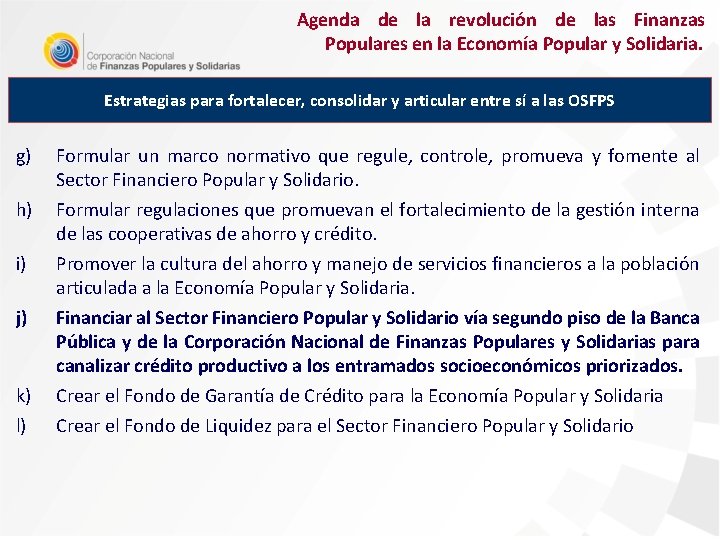 Corporación Nacional de Finanzas Populares y Solidarias

Agenda de la revolución de las Finanzas Populares en la Economía Popular y Solidaria.

Estrategias para fortalecer, consolidar y articular entre sí a las OSFPS

g) Formular un marco normativo que regule, controle, promueva y fomente al Sector Financiero Popular y Solidario.

h) Formular regulaciones que promuevan el fortalecimiento de la gestión interna de las cooperativas de ahorro y crédito.

i) Promover la cultura del ahorro y manejo de servicios financieros a la población articulada a la Economía Popular y Solidaria.

j) Financiar al Sector Financiero Popular y Solidario vía segundo piso de la Banca Pública y de la Corporación Nacional de Finanzas Populares y Solidarias para canalizar crédito productivo a los entramados socioeconómicos priorizados.

k) Crear el Fondo de Garantía de Crédito para la Economía Popular y Solidaria

l) Crear el Fondo de Liquidez para el Sector Financiero Popular y Solidario